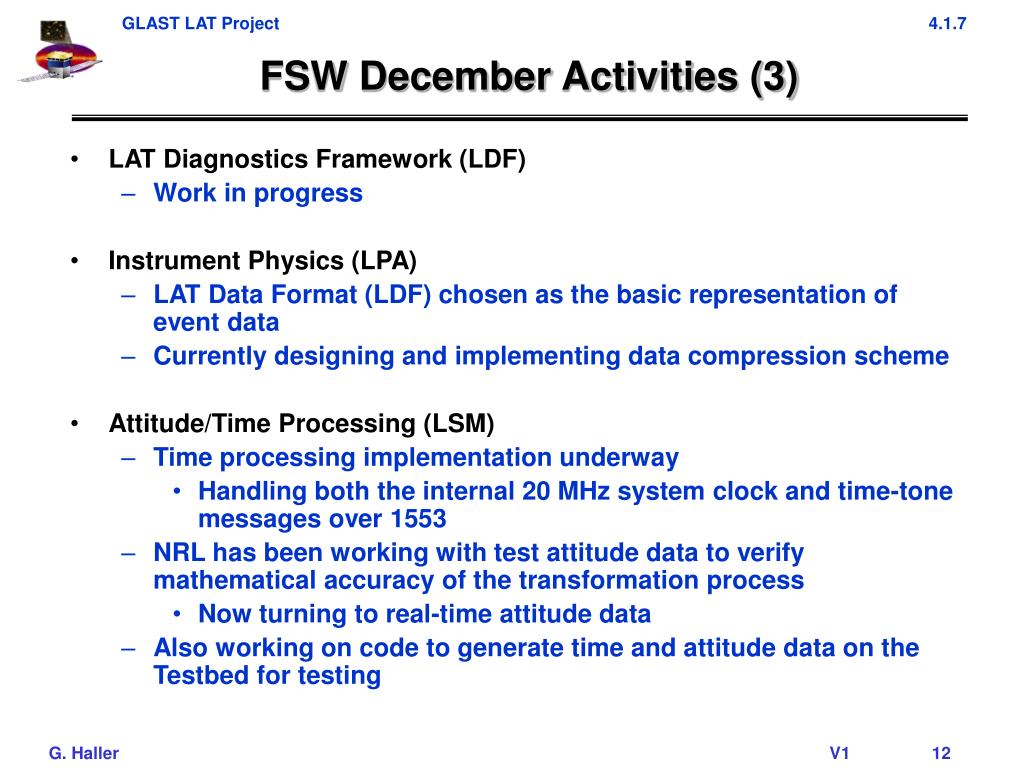 GLAST LAT Project

4.1.7

FSW December Activities (3)

• LAT Diagnostics Framework (LDF)
– Work in progress

• Instrument Physics (LPA)
– LAT Data Format (LDF) chosen as the basic representation of event data
– Currently designing and implementing data compression scheme

• Attitude/Time Processing (LSM)
– Time processing implementation underway
• Handling both the internal 20 MHz system clock and time-tone messages over 1553
– NRL has been working with test attitude data to verify mathematical accuracy of the transformation process
• Now turning to real-time attitude data
– Also working on code to generate time and attitude data on the Testbed for testing

G. Haller

V1

12